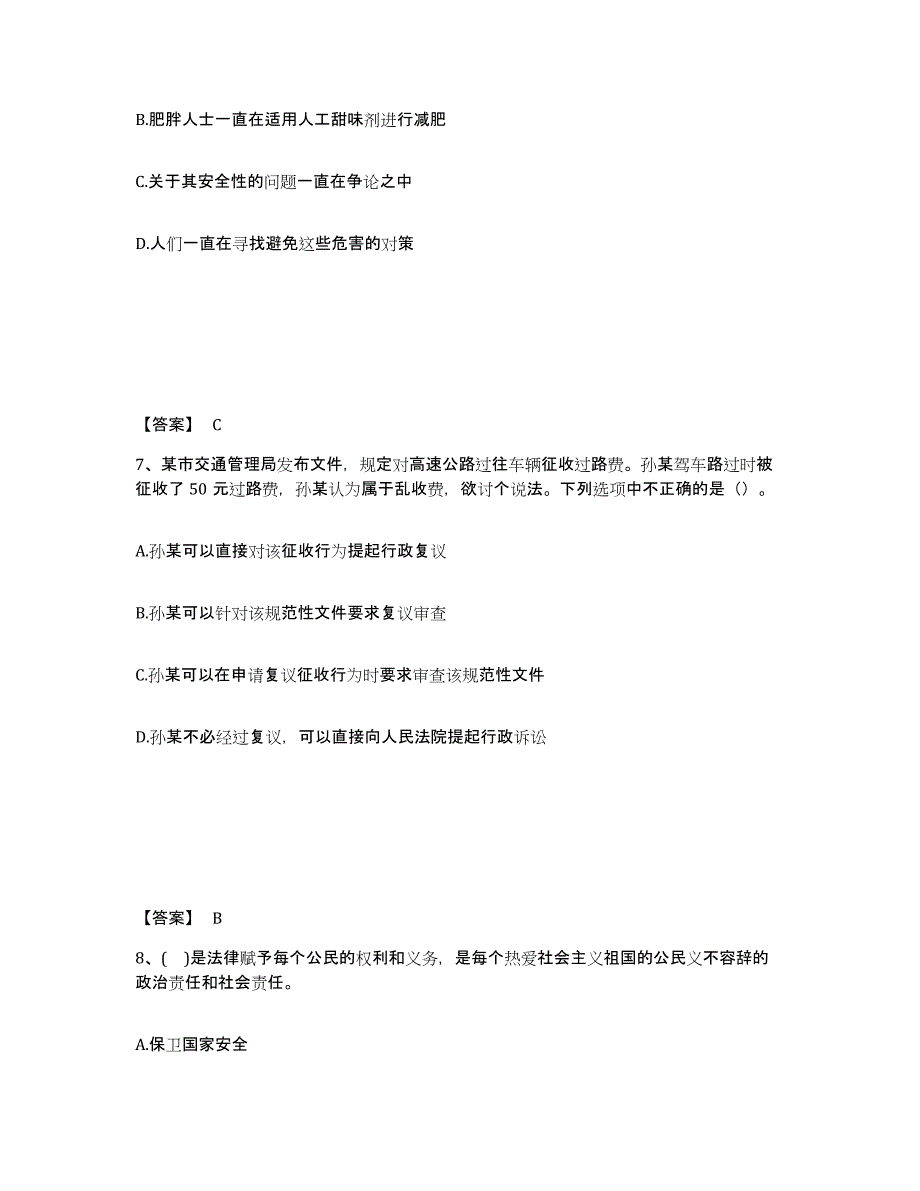 B.肥胖人士一直在适用人工甜味剂进行减肥

C.关于其安全性的问题一直在争论之中

D.人们一直在寻找避免这些危害的对策

【答案】 C

7、某市交通管理局发布文件，规定对高速公路过往车辆征收过路费。孙某驾车路过时被征收了 50 元过路费，孙某认为属于乱收费，欲讨个说法。下列选项中不正确的是（）。

A.孙某可以直接对该征收行为提起行政复议

B.孙某可以针对该规范性文件要求复议审查

C.孙某可以在申请复议征收行为时要求审查该规范性文件

D.孙某不必经过复议，可以直接向人民法院提起行政诉讼

【答案】 B

8、( )是法律赋予每个公民的权利和义务，是每个热爱社会主义祖国的公民义不容辞的政治责任和社会责任。

A.保卫国家安全